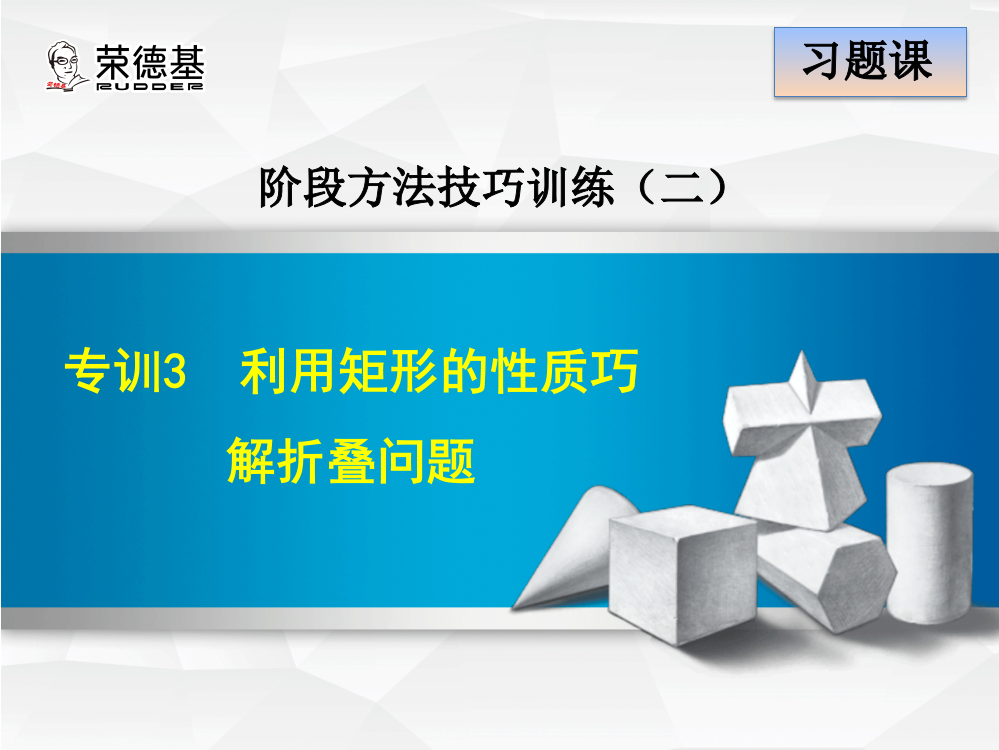 荣德基
RUDDER

习题课

阶段方法技巧训练（二）

专训3　利用矩形的性质巧解折叠问题